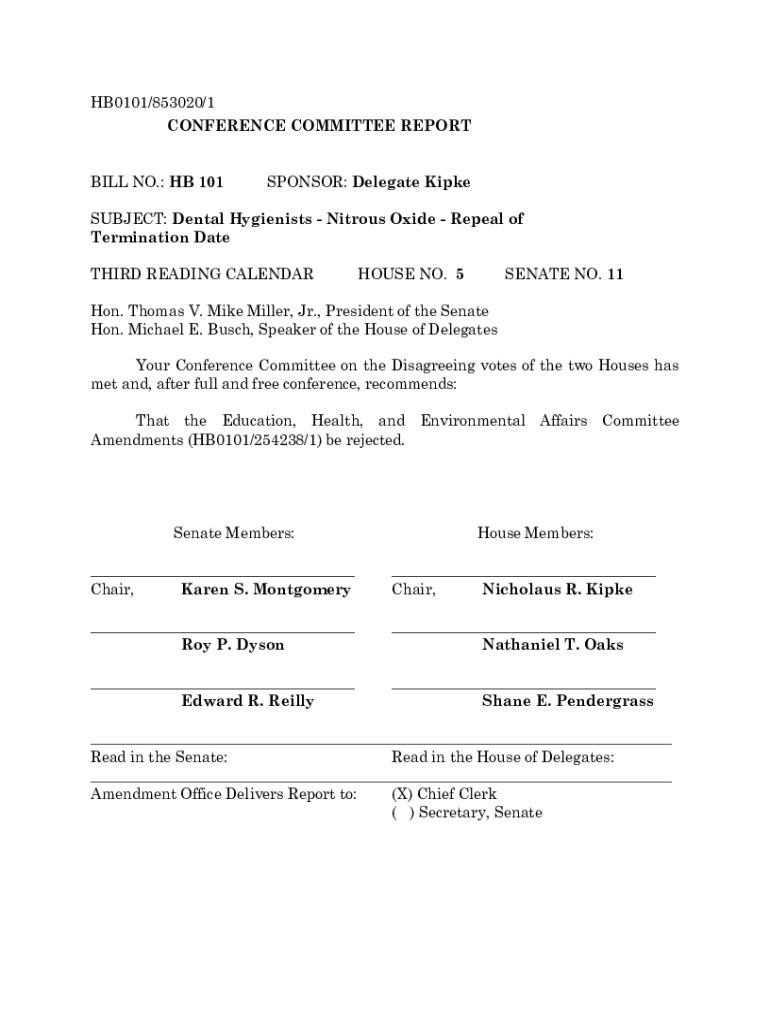 HB0101/853020/1

CONFERENCE COMMITTEE REPORT

BILL NO.: HB 101 SPONSOR: Delegate Kipke

SUBJECT: Dental Hygienists - Nitrous Oxide - Repeal of Termination Date

THIRD READING CALENDAR HOUSE NO. 5 SENATE NO. 11

Hon. Thomas V. Mike Miller, Jr., President of the Senate
Hon. Michael E. Busch, Speaker of the House of Delegates

Your Conference Committee on the Disagreeing votes of the two Houses has met and, after full and free conference, recommends:

That the Education, Health, and Environmental Affairs Committee Amendments (HB0101/254238/1) be rejected.

Senate Members:

Chair, Karen S. Montgomery

Roy P. Dyson

Edward R. Reilly

House Members:

Chair, Nicholaus R. Kipke

Nathaniel T. Oaks

Shane E. Pendergrass

Read in the Senate:

Read in the House of Delegates:

Amendment Office Delivers Report to:

(X) Chief Clerk
( ) Secretary, Senate